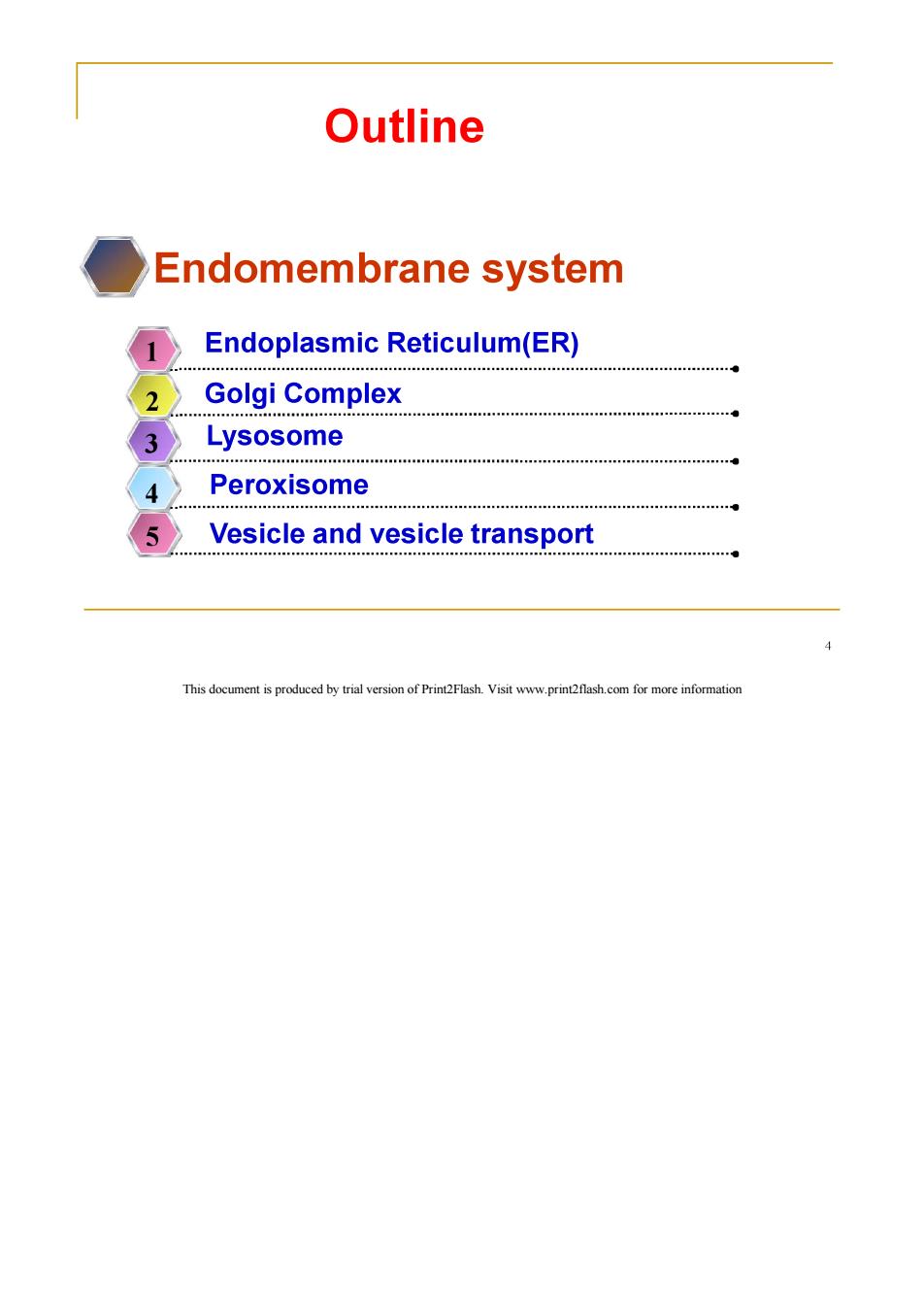 Outline

Endomembrane system

1 Endoplasmic Reticulum(ER)

2 Golgi Complex

3 Lysosome

4 Peroxisome

5 Vesicle and vesicle transport

4

This document is produced by trial version of Print2Flash. Visit www.print2flash.com for more information